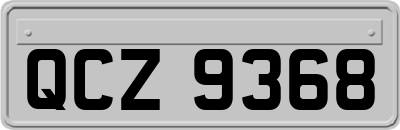 QCZ 9368